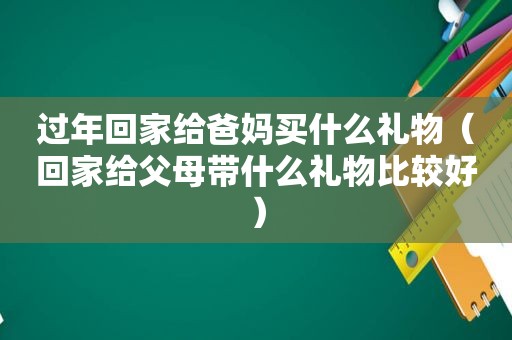 过年回家给爸妈买什么礼物（回家给父母带什么礼物比较好）